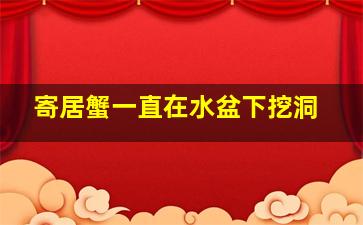 寄居蟹一直在水盆下挖洞